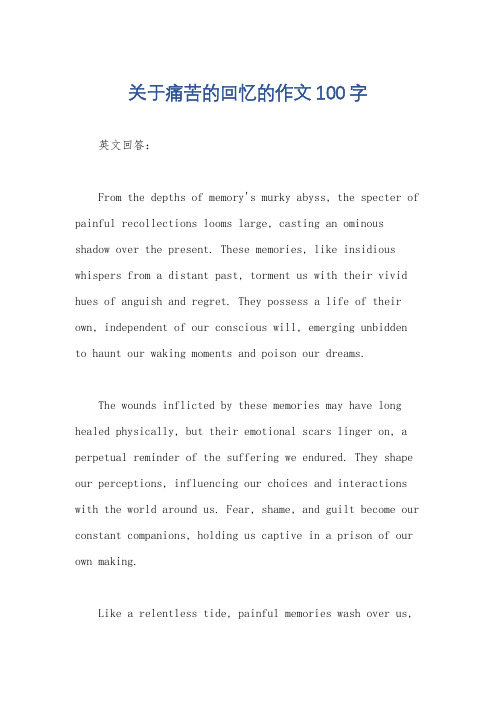 关于痛苦的回忆的作文100字

英文回答：

From the depths of memory's murky abyss, the specter of painful recollections looms large, casting an ominous shadow over the present. These memories, like insidious whispers from a distant past, torment us with their vivid hues of anguish and regret. They possess a life of their own, independent of our conscious will, emerging unbidden to haunt our waking moments and poison our dreams.

The wounds inflicted by these memories may have long healed physically, but their emotional scars linger on, a perpetual reminder of the suffering we endured. They shape our perceptions, influencing our choices and interactions with the world around us. Fear, shame, and guilt become our constant companions, holding us captive in a prison of our own making.

Like a relentless tide, painful memories wash over us,